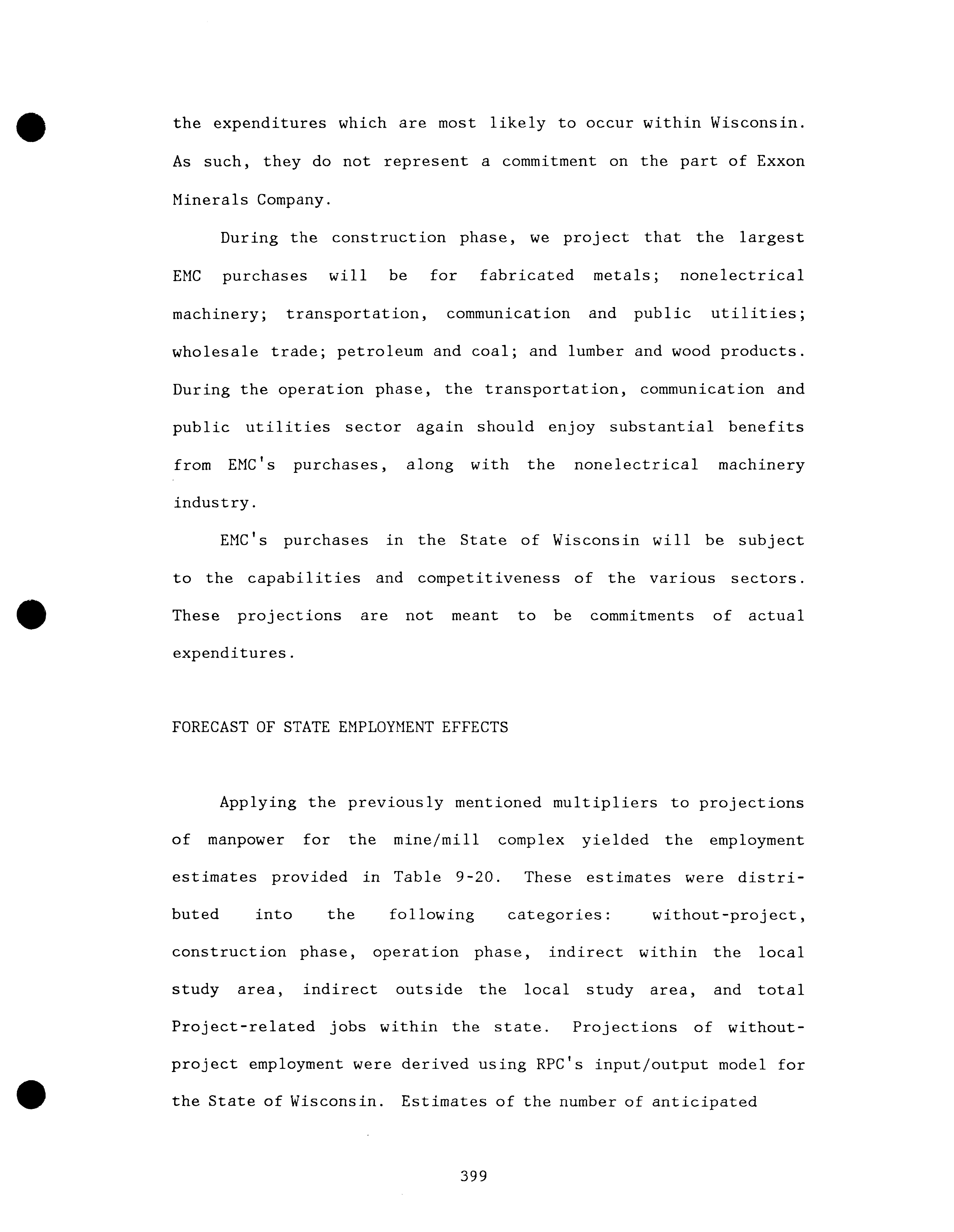 the expenditures which are most likely to occur within Wisconsin. As such, they do not represent a commitment on the part of Exxon Minerals Company.

During the construction phase, we project that the largest EMC purchases will be for fabricated metals; nonelectrical machinery; transportation, communication and public utilities; wholesale trade; petroleum and coal; and lumber and wood products. During the operation phase, the transportation, communication and public utilities sector again should enjoy substantial benefits from EMC's purchases, along with the nonelectrical machinery industry.

EMC's purchases in the State of Wisconsin will be subject to the capabilities and competitiveness of the various sectors. These projections are not meant to be commitments of actual expenditures.

FORECAST OF STATE EMPLOYMENT EFFECTS

Applying the previously mentioned multipliers to projections of manpower for the mine/mill complex yielded the employment estimates provided in Table 9-20. These estimates were distributed into the following categories: without-project, construction phase, operation phase, indirect within the local study area, indirect outside the local study area, and total Project-related jobs within the state. Projections of without-project employment were derived using RPC's input/output model for the State of Wisconsin. Estimates of the number of anticipated

399